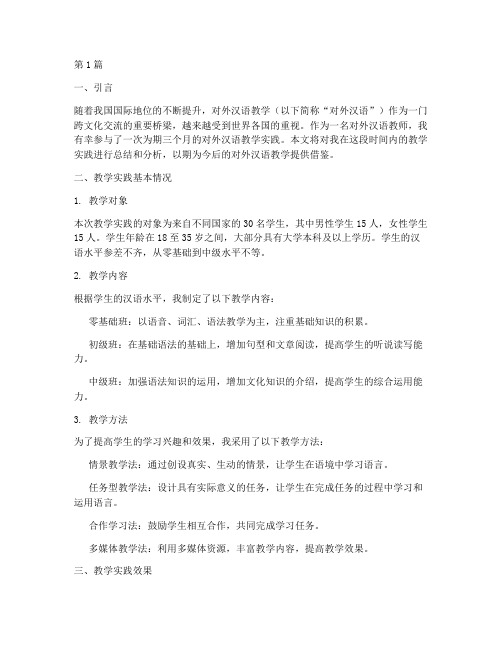 第1篇

一、引言

随着我国国际地位的不断提升，对外汉语教学（以下简称“对外汉语”）作为一门跨文化交流的重要桥梁，越来越受到世界各国的重视。作为一名对外汉语教师，我有幸参与了一次为期三个月的对外汉语教学实践。本文将对我在这段时间内的教学实践进行总结和分析，以期为今后的对外汉语教学提供借鉴。

二、教学实践基本情况

1. 教学对象

本次教学实践的对象为来自不同国家的30名学生，其中男性学生15人，女性学生15人。学生年龄在18至35岁之间，大部分具有大学本科及以上学历。学生的汉语水平参差不齐，从零基础到中级水平不等。

2. 教学内容

根据学生的汉语水平，我制定了以下教学内容：

零基础班：以语音、词汇、语法教学为主，注重基础知识的积累。

初级班：在基础语法的基础上，增加句型和文章阅读，提高学生的听说读写能力。

中级班：加强语法知识的运用，增加文化知识的介绍，提高学生的综合运用能力。

3. 教学方法

为了提高学生的学习兴趣和效果，我采用了以下教学方法：

情景教学法：通过创设真实、生动的情景，让学生在语境中学习语言。

任务型教学法：设计具有实际意义的任务，让学生在完成任务的过程中学习和运用语言。

合作学习法：鼓励学生相互合作，共同完成学习任务。

多媒体教学法：利用多媒体资源，丰富教学内容，提高教学效果。

三、教学实践效果